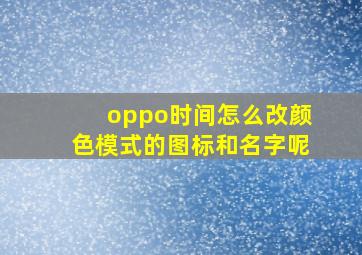 oppo时间怎么改颜色模式的图标和名字呢